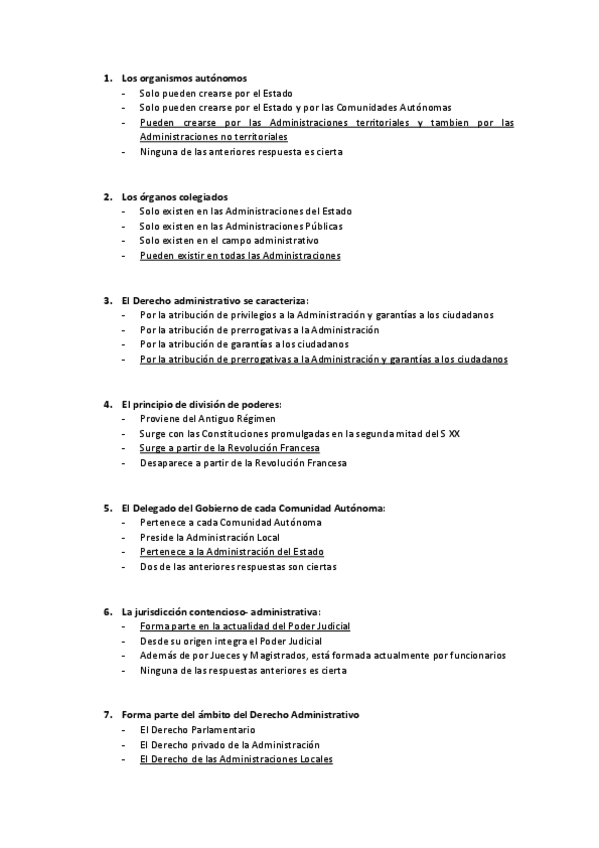 1. Los organismos autónomos
- Solo pueden crearse por el Estado
- Solo pueden crearse por el Estado y por las Comunidades Autónomas
- Pueden crearse por las Administraciones territoriales y tambien por las Administraciones no territoriales
- Ninguna de las anteriores respuesta es cierta

2. Los órganos colegiados
- Solo existen en las Administraciones del Estado
- Solo existen en las Administraciones Públicas
- Solo existen en el campo administrativo
- Pueden existir en todas las Administraciones

3. El Derecho administrativo se caracteriza:
- Por la atribución de privilegios a la Administración y garantías a los ciudadanos
- Por la atribución de prerrogativas a la Administración
- Por la atribución de garantías a los ciudadanos
- Por la atribución de prerrogativas a la Administración y garantías a los ciudadanos

4. El principio de división de poderes:
- Proviene del Antiguo Régimen
- Surge con las Constituciones promulgadas en la segunda mitad del S XX
- Surge a partir de la Revolución Francesa
- Desaparece a partir de la Revolución Francesa

5. El Delegado del Gobierno de cada Comunidad Autónoma:
- Pertenece a cada Comunidad Autónoma
- Preside la Administración Local
- Pertenece a la Administración del Estado
- Dos de las anteriores respuestas son ciertas

6. La jurisdicción contencioso- administrativa:
- Forma parte en la actualidad del Poder Judicial
- Desde su origen integra el Poder Judicial
- Además de por Jueces y Magistrados, está formada actualmente por funcionarios
- Ninguna de las respuestas anteriores es cierta

7. Forma parte del ámbito del Derecho Administrativo
- El Derecho Parlamentario
- El Derecho privado de la Administración
- El Derecho de las Administraciones Locales